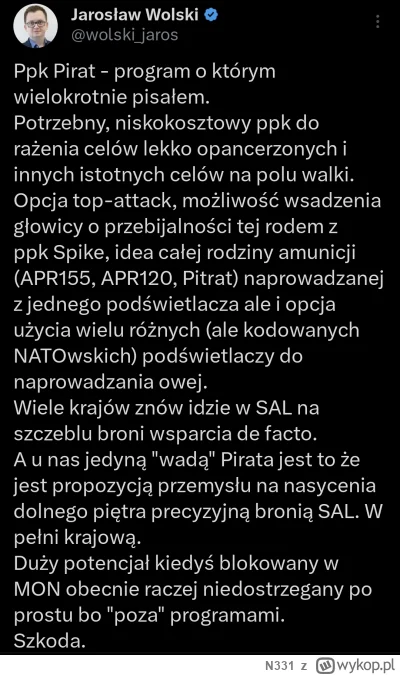 Jarosław Wolski
@wolski_jaros

Ppk Pirat - program o którym wielokrotnie pisałem.
Potrzebny, niskokosztowy ppk do rażenia celów lekko opancerzonych i innych istotnych celów na polu walki.
Opcja top-attack, możliwość wsadzenia głowicy o przebijalności tej rodem z ppk Spike, idea całej rodziny amunicji (APR155, APR120, Pitrat) naprowadzanej z jednego podświetlacza ale i opcja użycia wielu różnych (ale kodowanych NATOwskich) podświetlaczy do naprowadzania owej.
Wiele krajów znów idzie w SAL na szczeblu broni wsparcia de facto.
A u nas jedyną "wadą" Pirata jest to że jest propozycją przemysłu na nasycenia dolnego piętra precyzyjną bronią SAL. W pełni krajową.
Duży potencjał kiedyś blokowany w MON obecnie raczej niedostrzegany po prostu bo "poza" programami.
Szkoda.

N331 z wykop.pl